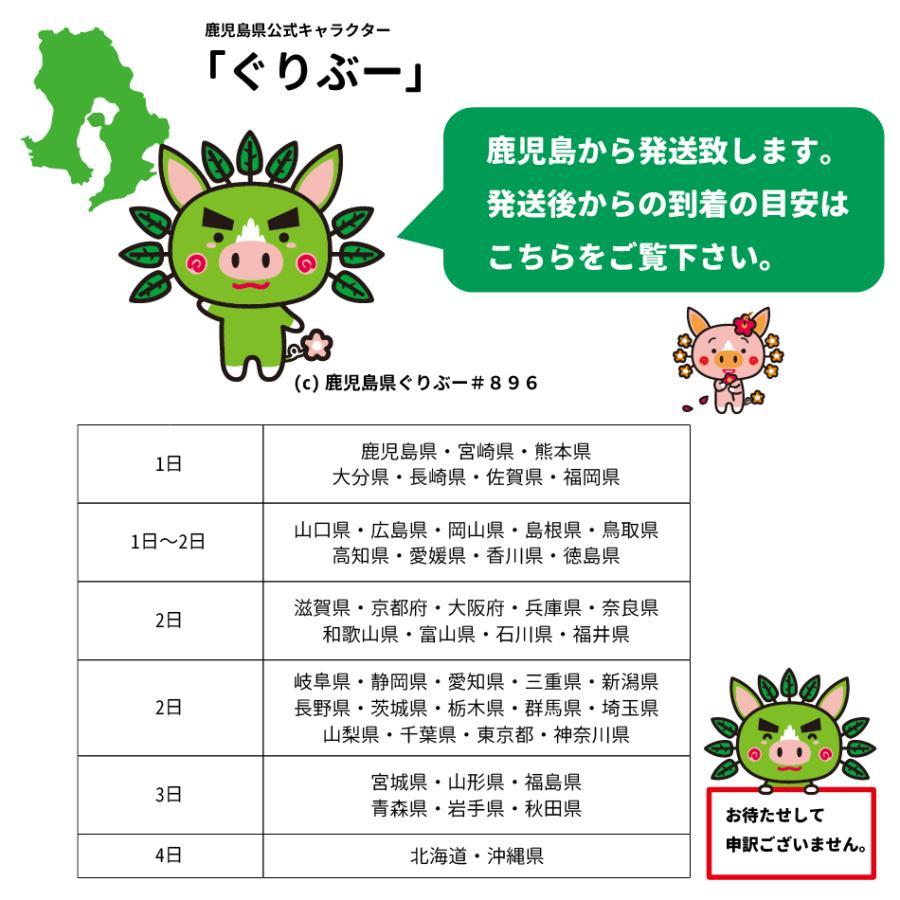 鹿児島県公式キャラクター
「ぐりぶー」

鹿児島から発送致します。
発送後からの到着の目安は
こちらをご覧下さい。

(c) 鹿児島県ぐりぶー＃８９６

| 1日 | 鹿児島県・宮崎県・熊本県 大分県・長崎県・佐賀県・福岡県 |
|---|---|
| 1日〜2日 | 山口県・広島県・岡山県・島根県・鳥取県 高知県・愛媛県・香川県・徳島県 |
| 2日 | 滋賀県・京都府・大阪府・兵庫県・奈良県 和歌山県・富山県・石川県・福井県 |
| 2日 | 岐阜県・静岡県・愛知県・三重県・新潟県 長野県・茨城県・栃木県・群馬県・埼玉県 山梨県・千葉県・東京都・神奈川県 |
| 3日 | 宮城県・山形県・福島県 青森県・岩手県・秋田県 |
| 4日 | 北海道・沖縄県 |

お待たせして
申訳ございません。